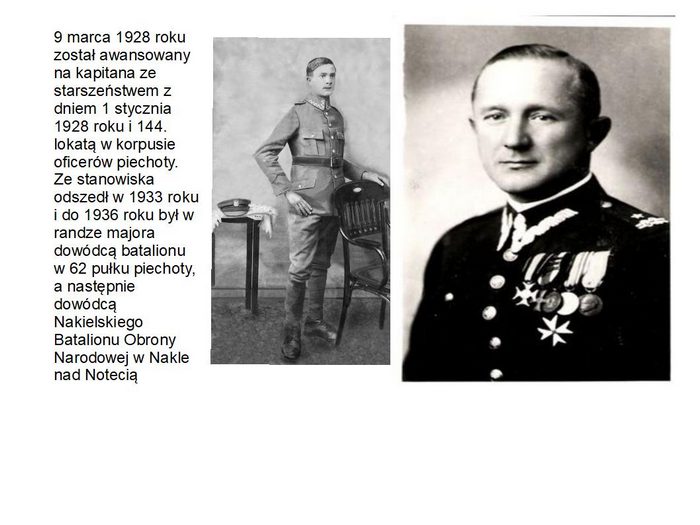 9 marca 1928 roku został awansowany na kapitana ze starszeństwem z dniem 1 stycznia 1928 roku i 144. lokatą w korpusie oficerów piechoty. Ze stanowiska odszedł w 1933 roku i do 1936 roku był w randze majora dowódcą batalionu w 62 pułku piechoty, a następnie dowódcą Nakielskiego Batalionu Obrony Narodowej w Nakle nad Notecią